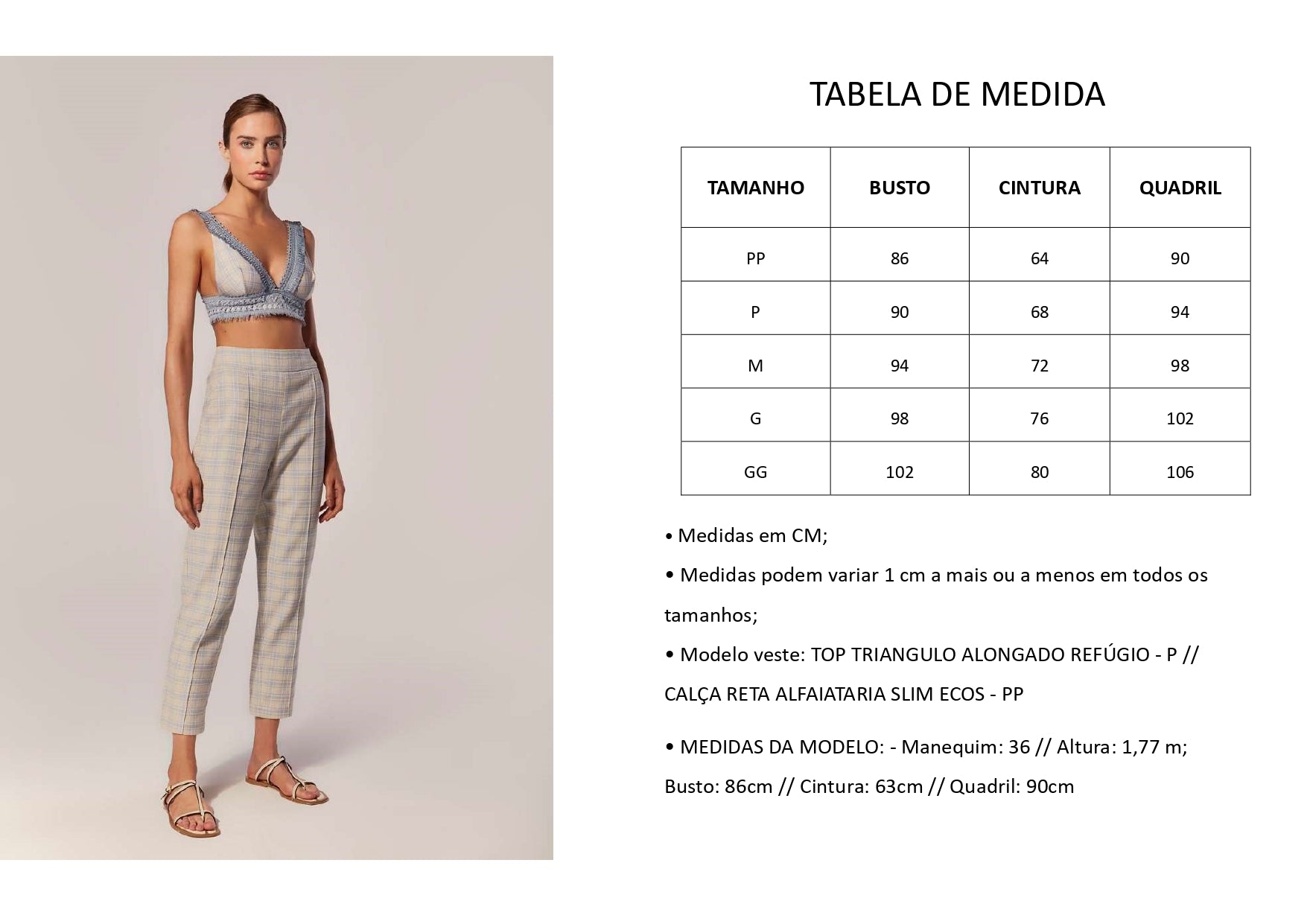 TABELA DE MEDIDA

| TAMANHO | BUSTO | CINTURA | QUADRIL |
|---|---|---|---|
| PP | 86 | 64 | 90 |
| P | 90 | 68 | 94 |
| M | 94 | 72 | 98 |
| G | 98 | 76 | 102 |
| GG | 102 | 80 | 106 |

• Medidas em CM;

• Medidas podem variar 1 cm a mais ou a menos em todos os tamanhos;

• Modelo veste: TOP TRIANGULO ALONGADO REFÚGIO - P // CALÇA RETA ALFAIATARIA SLIM ECOS - PP

• MEDIDAS DA MODELO: - Manequim: 36 // Altura: 1,77 m; Busto: 86cm // Cintura: 63cm // Quadril: 90cm